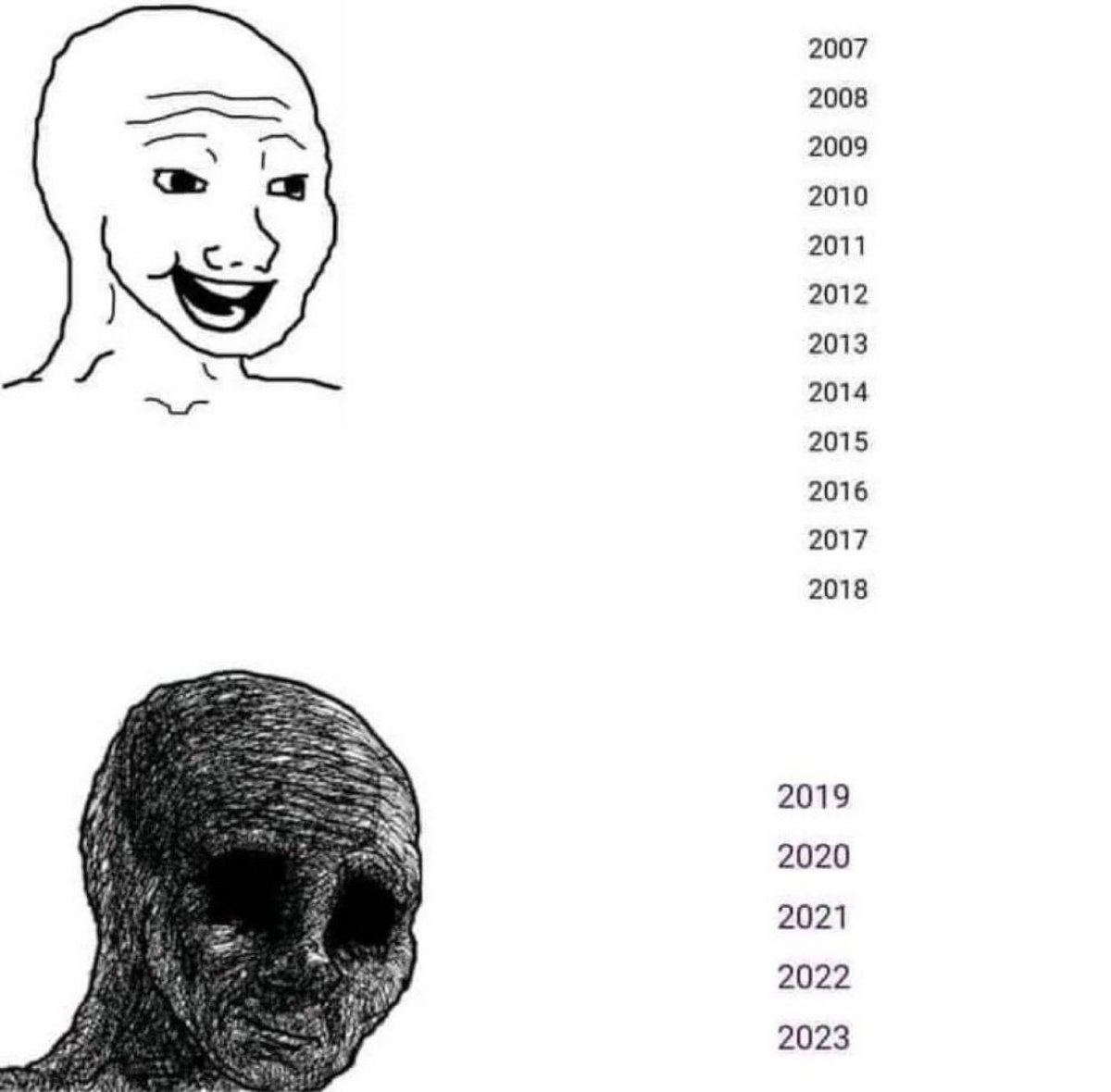 2007
2008
2009
2010
2011
2012
2013
2014
2015
2016
2017
2018

2019
2020
2021
2022
2023